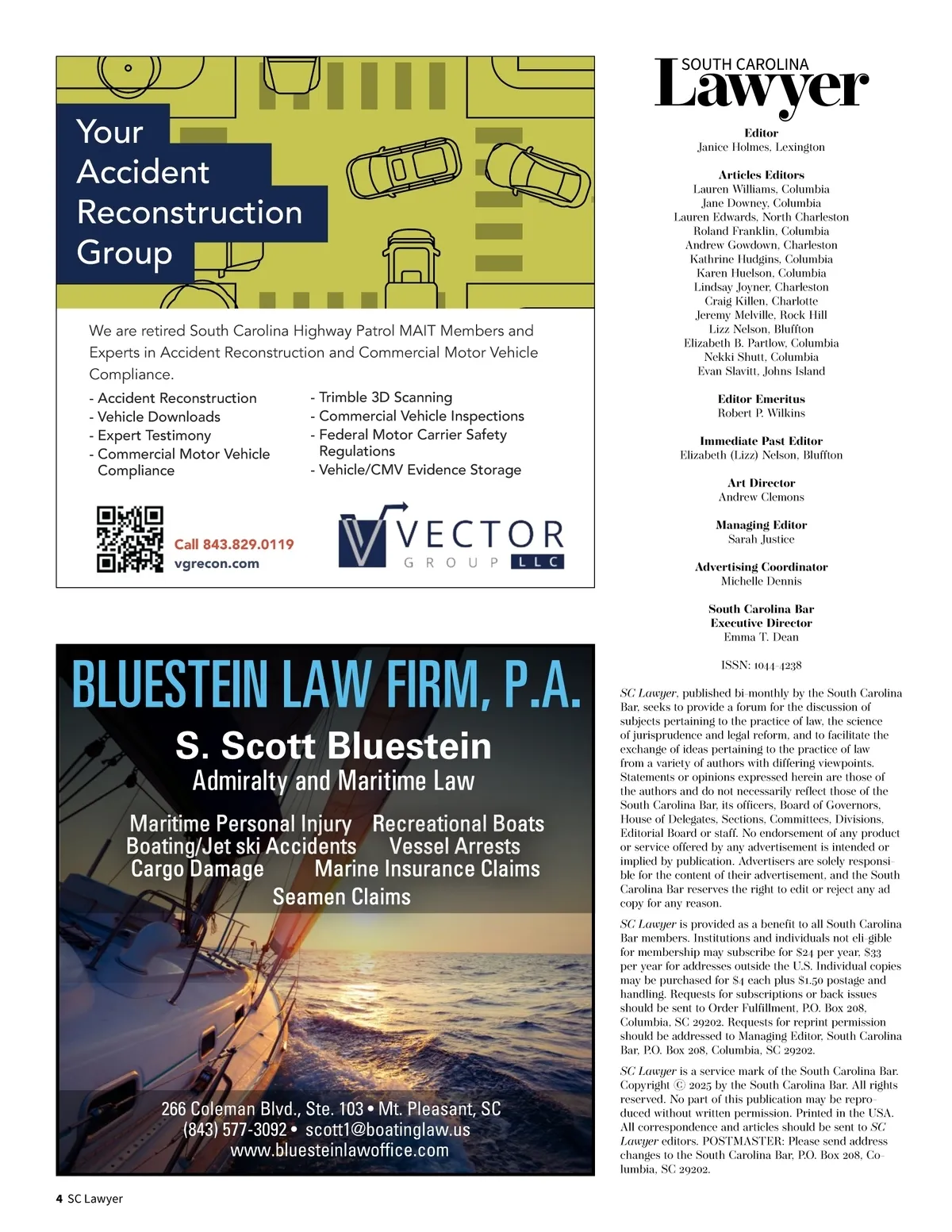 Your Accident Reconstruction Group

We are retired South Carolina Highway Patrol MAIT Members and Experts in Accident Reconstruction and Commercial Motor Vehicle Compliance.

- Accident Reconstruction
- Vehicle Downloads
- Expert Testimony
- Commercial Motor Vehicle Compliance

- Trimble 3D Scanning
- Commercial Vehicle Inspections
- Federal Motor Carrier Safety Regulations
- Vehicle/CMV Evidence Storage

Call 843.829.0119
vgrecon.com

VECTOR GROUP LLC

BLUESTEIN LAW FIRM, P.A.

S. Scott Bluestein
Admiralty and Maritime Law

Maritime Personal Injury Recreational Boats
Boating/Jet ski Accidents Vessel Arrests
Cargo Damage Marine Insurance Claims
Seamen Claims

266 Coleman Blvd., Ste. 103 • Mt. Pleasant, SC
(843) 577-3092 • scott1@boatinglaw.us
www.bluesteinlawoffice.com

4 SC Lawyer

SOUTH CAROLINA Lawyer

Editor
Janice Holmes, Lexington

Articles Editors
Lauren Williams, Columbia
Jane Downey, Columbia
Lauren Edwards, North Charleston
Roland Franklin, Columbia
Andrew Gowdown, Charleston
Kathrine Hudgins, Columbia
Karen Huelson, Columbia
Lindsay Joyner, Charleston
Craig Killen, Charlotte
Jeremy Melville, Rock Hill
Lizz Nelson, Bluffton
Elizabeth B. Partlow, Columbia
Nekki Shutt, Columbia
Evan Slavitt, Johns Island

Editor Emeritus
Robert P. Wilkins

Immediate Past Editor
Elizabeth (Lizz) Nelson, Bluffton

Art Director
Andrew Clemons

Managing Editor
Sarah Justice

Advertising Coordinator
Michelle Dennis

South Carolina Bar
Executive Director
Emma T. Dean

ISSN: 1044-4238

SC Lawyer, published bi-monthly by the South Carolina Bar, seeks to provide a forum for the discussion of subjects pertaining to the practice of law, the science of jurisprudence and legal reform, and to facilitate the exchange of ideas pertaining to the practice of law from a variety of authors with differing viewpoints. Statements or opinions expressed herein are those of the authors and do not necessarily reflect those of the South Carolina Bar, its officers, Board of Governors, House of Delegates, Sections, Committees, Divisions, Editorial Board or staff. No endorsement of any product or service offered by any advertisement is intended or implied by publication. Advertisers are solely responsible for the content of their advertisement, and the South Carolina Bar reserves the right to edit or reject any ad copy for any reason.

SC Lawyer is provided as a benefit to all South Carolina Bar members. Institutions and individuals not eli-gible for membership may subscribe for $24 per year, $33 per year for addresses outside the U.S. Individual copies may be purchased for $4 each plus $1.50 postage and handling. Requests for subscriptions or back issues should be sent to Order Fulfillment, P.O. Box 208, Columbia, SC 29202. Requests for reprint permission should be addressed to Managing Editor, South Carolina Bar, P.O. Box 208, Columbia, SC 29202.

SC Lawyer is a service mark of the South Carolina Bar. Copyright © 2025 by the South Carolina Bar. All rights reserved. No part of this publication may be reproduced without written permission. Printed in the USA. All correspondence and articles should be sent to SC Lawyer editors. POSTMASTER: Please send address changes to the South Carolina Bar, P.O. Box 208, Columbia, SC 29202.